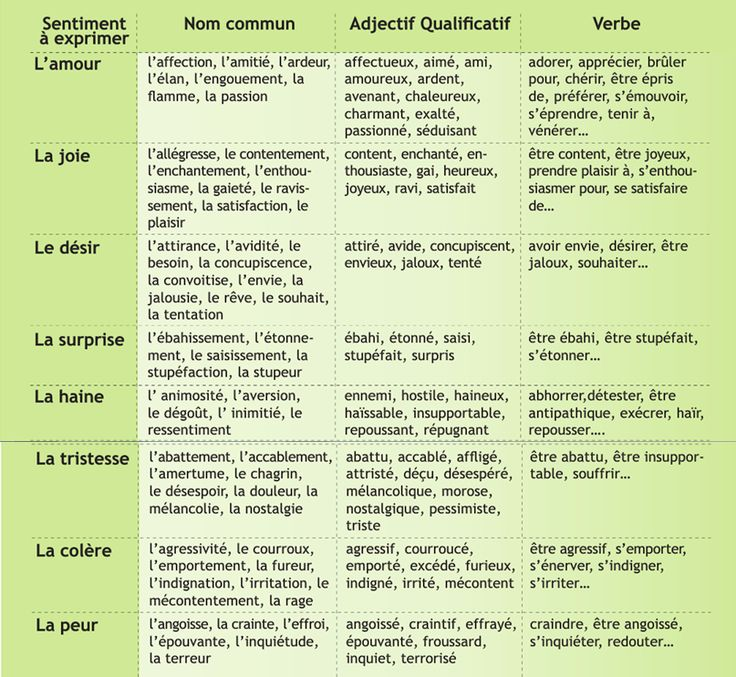 | Sentiment à exprimer | Nom commun | Adjectif Qualificatif | Verbe |
|---|---|---|---|
| L'amour | l'affection, l'amitié, l'ardeur, l'élan, l'engouement, la flamme, la passion | affectueux, aimé, ami, amoureux, ardent, avenant, chaleureux, charmant, exalté, passionné, séduisant | adorer, apprécier, brûler pour, chérir, être épris de, préférer, s'émouvoir, s'éprendre, tenir à, vénérer… |
| La joie | l'allégresse, le contentement, l'enchantement, l'enthousiasme, la gaieté, le ravissement, la satisfaction, le plaisir | content, enchanté, enthousiaste, gai, heureux, joyeux, ravi, satisfait | être content, être joyeux, prendre plaisir à, s'enthousiasmer pour, se satisfaire de… |
| Le désir | l'attirance, l'avidité, le besoin, la concupiscence, la convoitise, l'envie, la jalousie, le rêve, le souhait, la tentation | attiré, avide, concupiscent, envieux, jaloux, tenté | avoir envie, désirer, être jaloux, souhaiter… |
| La surprise | l'ébahissement, l'étonnement, le saisissement, la stupéfaction, la stupeur | ébahi, étonné, saisi, stupéfait, surpris | être ébahi, être stupéfait, s'étonner… |
| La haine | l' animosité, l'aversion, le dégoût, l' inimitié, le ressentiment | ennemi, hostile, haineux, haïssable, insupportable, repoussant, répugnant | abhorrer,détester, être antipathique, exécrer, haïr, repousser…. |
| La tristesse | l'abattement, l'accablement, l'amertume, le chagrin, le désespoir, la douleur, la mélancolie, la nostalgie | abattu, accablé, affligé, attristé, déçu, désespéré, mélancolique, morose, nostalgique, pessimiste, triste | être abattu, être insupportable, souffrir… |
| La colère | l'agressivité, le courroux, l'emportement, la fureur, l'indignation, l'irritation, le mécontentement, la rage | agressif, courroucé, emporté, excédé, furieux, indigné, irrité, mécontent | être agressif, s'emporter, s'énerver, s'indigner, s'irriter… |
| La peur | l'angoisse, la crainte, l'effroi, l'épouvante, l'inquiétude, la terreur | angoissé, craintif, effrayé, épouvanté, froussard, inquiet, terrorisé | craindre, être angoissé, s'inquiéter, redouter… |